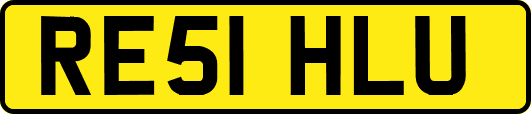 RE51 HLU